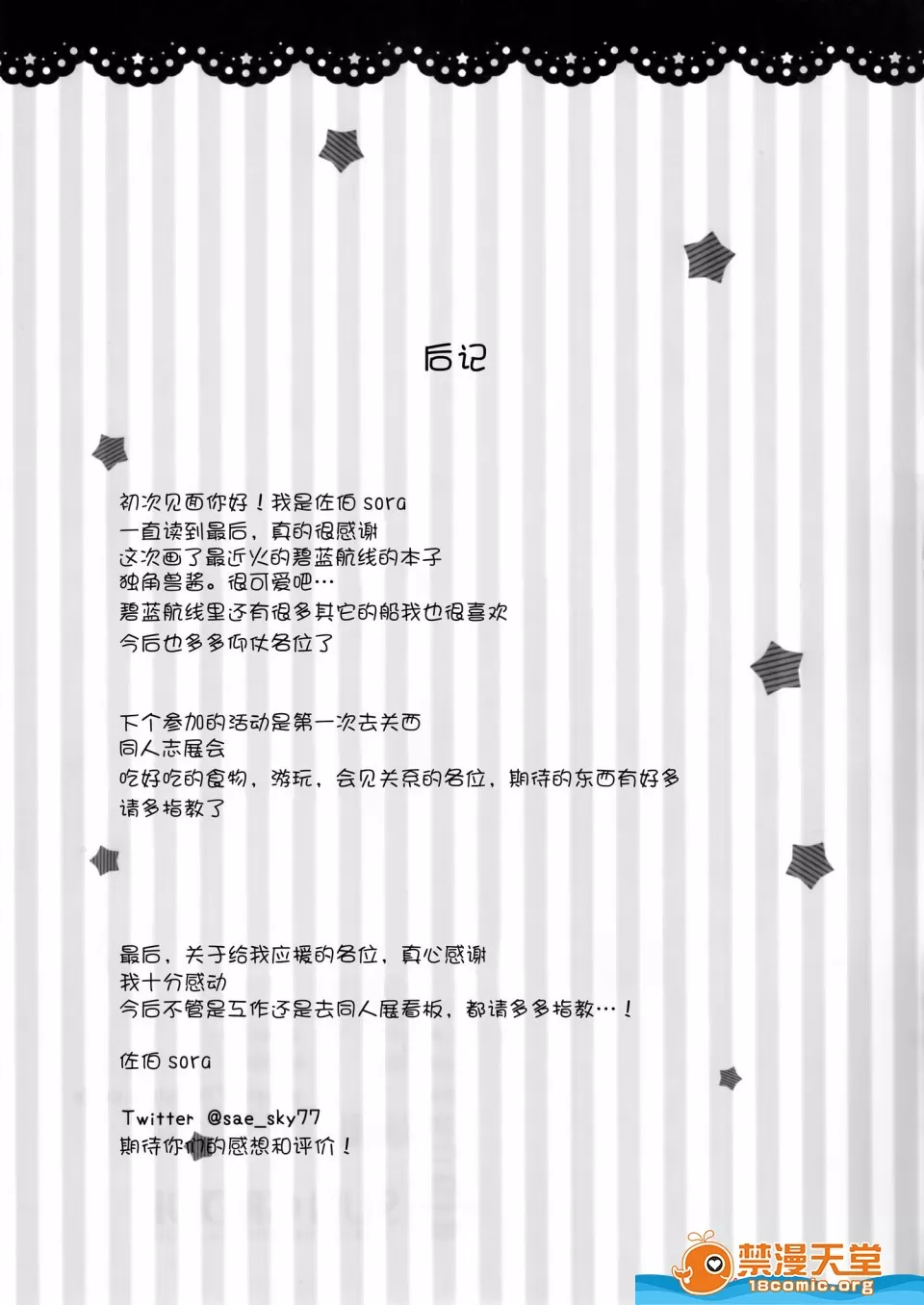 后记

初次见面你好！我是佐伯 sora
一直读到最后，真的很感谢
这次画了最近火的碧蓝航线的本子
独角兽酱。很可爱吧…
碧蓝航线里还有很多其它的船我也很喜欢
今后也多多仰仗各位了

下个参加的活动是第一次去关西
同人志展会
吃好吃的食物，游玩，会见关系的各位，期待的东西有好多
请多指教了

最后，关于给我应援的各位，真心感谢
我十分感动
今后不管是工作还是去同人展看板，都请多多指教…！

佐伯 sora

Twitter @sae_sky77
期待你们的感想和评价！

禁漫天堂
18comic.org